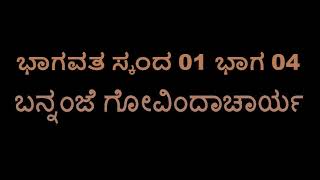 ಭಾಗವತ ಸ್ಕಂದ 01 ಭಾಗ 04
ಬನ್ನಂಜೆ ಗೋವಿಂದಾಚಾರ್ಯ